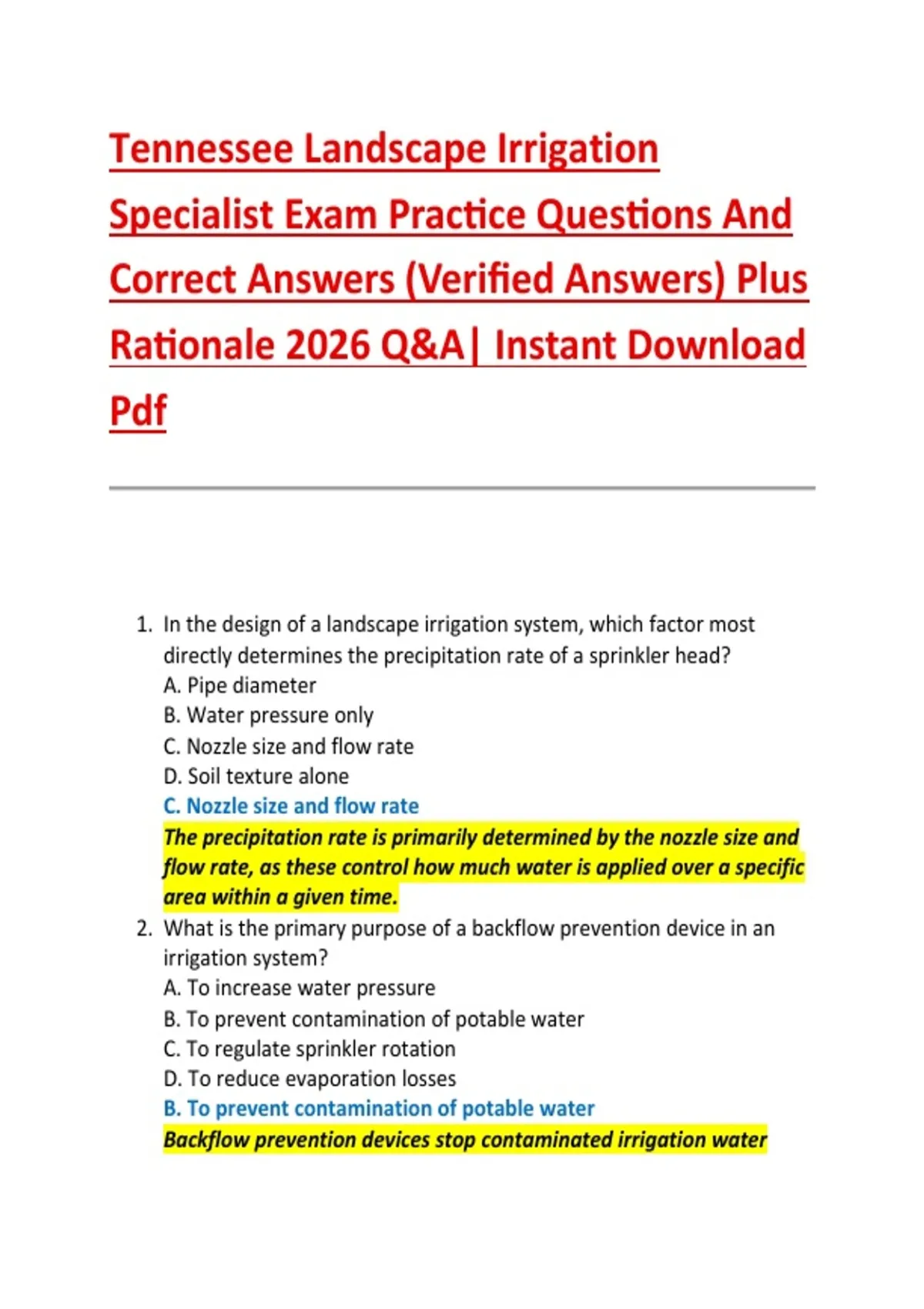 Tennessee Landscape Irrigation Specialist Exam Practice Questions And Correct Answers (Verified Answers) Plus Rationale 2026 Q&A| Instant Download Pdf

1. In the design of a landscape irrigation system, which factor most directly determines the precipitation rate of a sprinkler head?
A. Pipe diameter
B. Water pressure only
C. Nozzle size and flow rate
D. Soil texture alone
C. Nozzle size and flow rate
The precipitation rate is primarily determined by the nozzle size and flow rate, as these control how much water is applied over a specific area within a given time.
2. What is the primary purpose of a backflow prevention device in an irrigation system?
A. To increase water pressure
B. To prevent contamination of potable water
C. To regulate sprinkler rotation
D. To reduce evaporation losses
B. To prevent contamination of potable water
Backflow prevention devices stop contaminated irrigation water